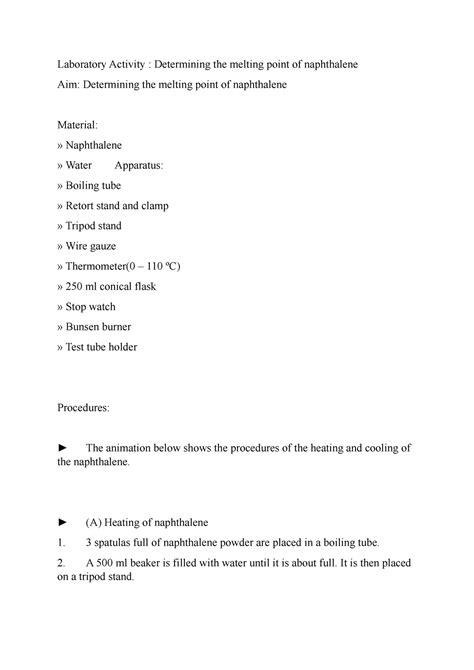 Laboratory Activity : Determining the melting point of naphthalene
Aim: Determining the melting point of naphthalene

Material:
» Naphthalene
» Water Apparatus:
» Boiling tube
» Retort stand and clamp
» Tripod stand
» Wire gauze
» Thermometer(0 – 110 ºC)
» 250 ml conical flask
» Stop watch
» Bunsen burner
» Test tube holder

Procedures:

► The animation below shows the procedures of the heating and cooling of the naphthalene.

► (A) Heating of naphthalene
1. 3 spatulas full of naphthalene powder are placed in a boiling tube.
2. A 500 ml beaker is filled with water until it is about full. It is then placed on a tripod stand.